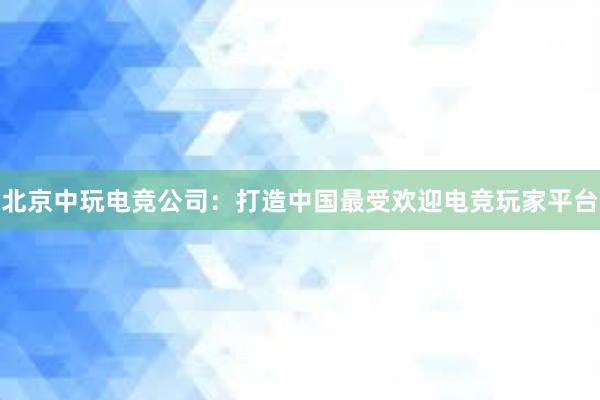 北京中玩电竞公司：打造中国最受欢迎电竞玩家平台